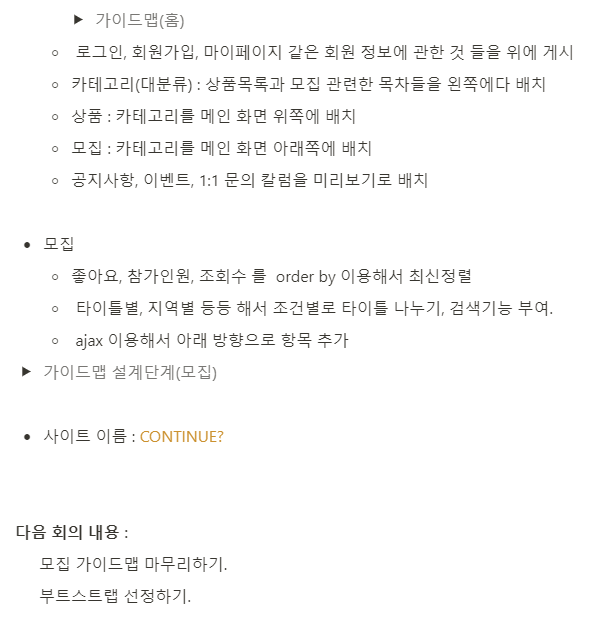 ▶ 가이드맵(홈)

◦ 로그인, 회원가입, 마이페이지 같은 회원 정보에 관한 것 들을 위에 게시
◦ 카테고리(대분류) : 상품목록과 모집 관련한 목차들을 왼쪽에다 배치
◦ 상품 : 카테고리를 메인 화면 위쪽에 배치
◦ 모집 : 카테고리를 메인 화면 아래쪽에 배치
◦ 공지사항, 이벤트, 1:1 문의 칼럼을 미리보기로 배치

• 모집
◦ 좋아요, 참가인원, 조회수 를 order by 이용해서 최신정렬
◦ 타이틀별, 지역별 등등 해서 조건별로 타이틀 나누기, 검색기능 부여.
◦ ajax 이용해서 아래 방향으로 항목 추가

▶ 가이드맵 설계단계(모집)

• 사이트 이름 : CONTINUE?

다음 회의 내용 :
모집 가이드맵 마무리하기.
부트스트랩 선정하기.